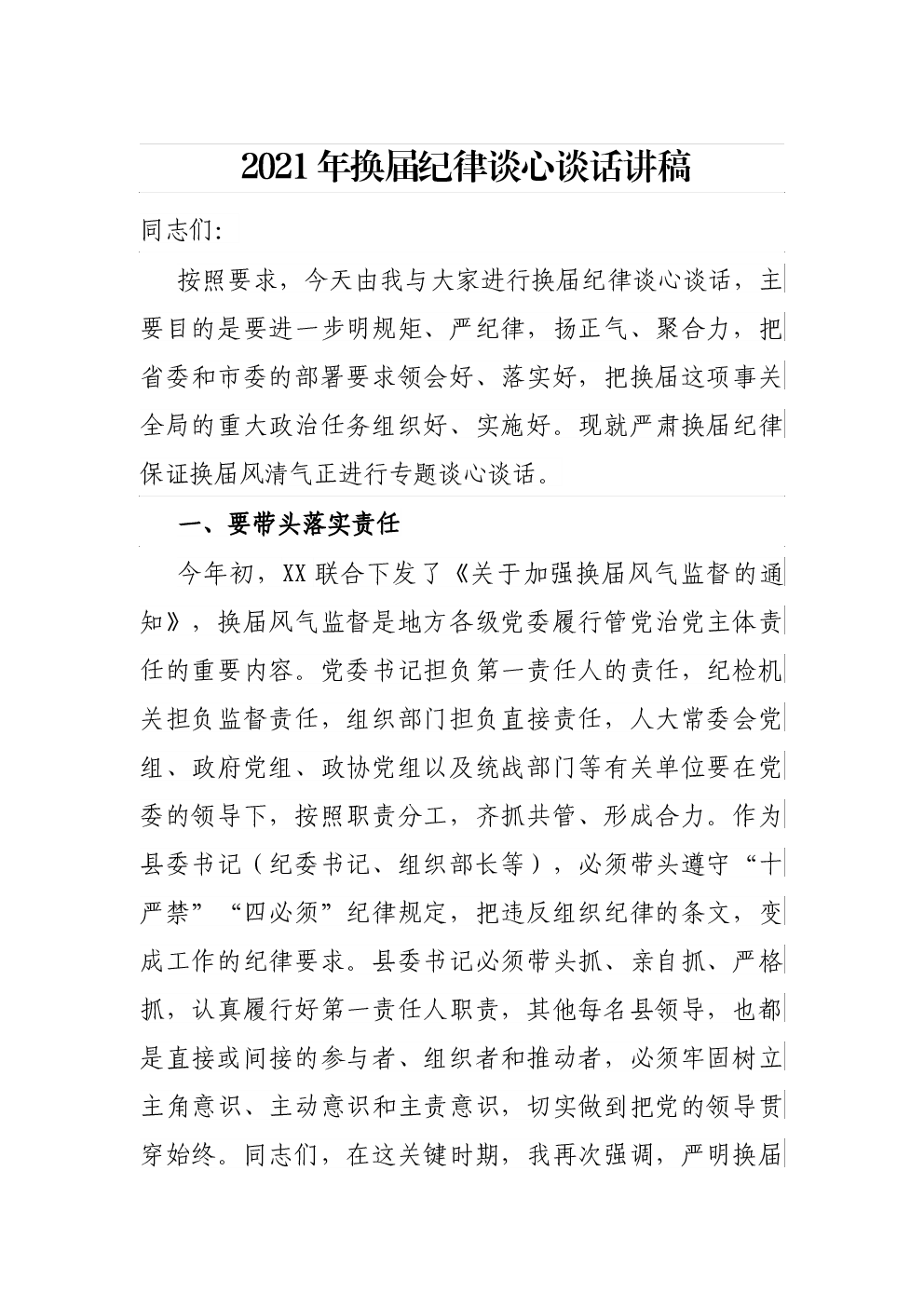 2021年换届纪律谈心谈话讲稿

同志们:

按照要求，今天由我与大家进行换届纪律谈心谈话，主要目的是要进一步明规矩、严纪律，扬正气、聚合力，把省委和市委的部署要求领会好、落实好，把换届这项事关全局的重大政治任务组织好、实施好。现就严肃换届纪律保证换届风清气正进行专题谈心谈话。

一、要带头落实责任

今年初，XX联合下发了《关于加强换届风气监督的通知》，换届风气监督是地方各级党委履行管党治党主体责任的重要内容。党委书记担负第一责任人的责任，纪检机关担负监督责任，组织部门担负直接责任，人大常委会党组、政府党组、政协党组以及统战部门等有关单位要在党委的领导下，按照职责分工，齐抓共管、形成合力。作为县委书记（纪委书记、组织部长等），必须带头遵守“十严禁”“四必须”纪律规定，把违反组织纪律的条文，变成工作的纪律要求。县委书记必须带头抓、亲自抓、严格抓，认真履行好第一责任人职责，其他每名县领导，也都是直接或间接的参与者、组织者和推动者，必须牢固树立主角意识、主动意识和主责意识，切实做到把党的领导贯穿始终。同志们，在这关键时期，我再次强调，严明换届